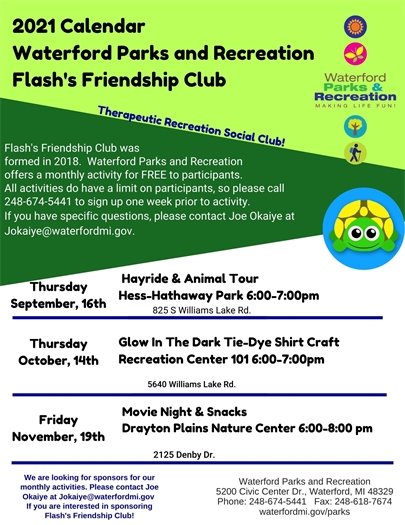 2021 Calendar
Waterford Parks and Recreation
Flash's Friendship Club

Waterford
Parks &
Recreation
MAKING LIFE FUN!

Therapeutic Recreation Social Club!

Flash's Friendship Club was formed in 2018. Waterford Parks and Recreation offers a monthly activity for FREE to participants. All activities do have a limit on participants, so please call 248-674-5441 to sign up one week prior to activity. If you have specific questions, please contact Joe Okaiye at Jokaiye@waterfordmi.gov.

Thursday September, 16th
Hayride & Animal Tour
Hess-Hathaway Park 6:00-7:00pm
825 S Williams Lake Rd.

Thursday October, 14th
Glow In The Dark Tie-Dye Shirt Craft
Recreation Center 101 6:00-7:00pm
5640 Williams Lake Rd.

Friday November, 19th
Movie Night & Snacks
Drayton Plains Nature Center 6:00-8:00 pm
2125 Denby Dr.

We are looking for sponsors for our monthly activities. Please contact Joe Okaiye at Jokaiye@waterfordmi.gov If you are interested in sponsoring Flash's Friendship Club!

Waterford Parks and Recreation
5200 Civic Center Dr., Waterford, MI 48329
Phone: 248-674-5441 Fax: 248-618-7674
waterfordmi.gov/parks